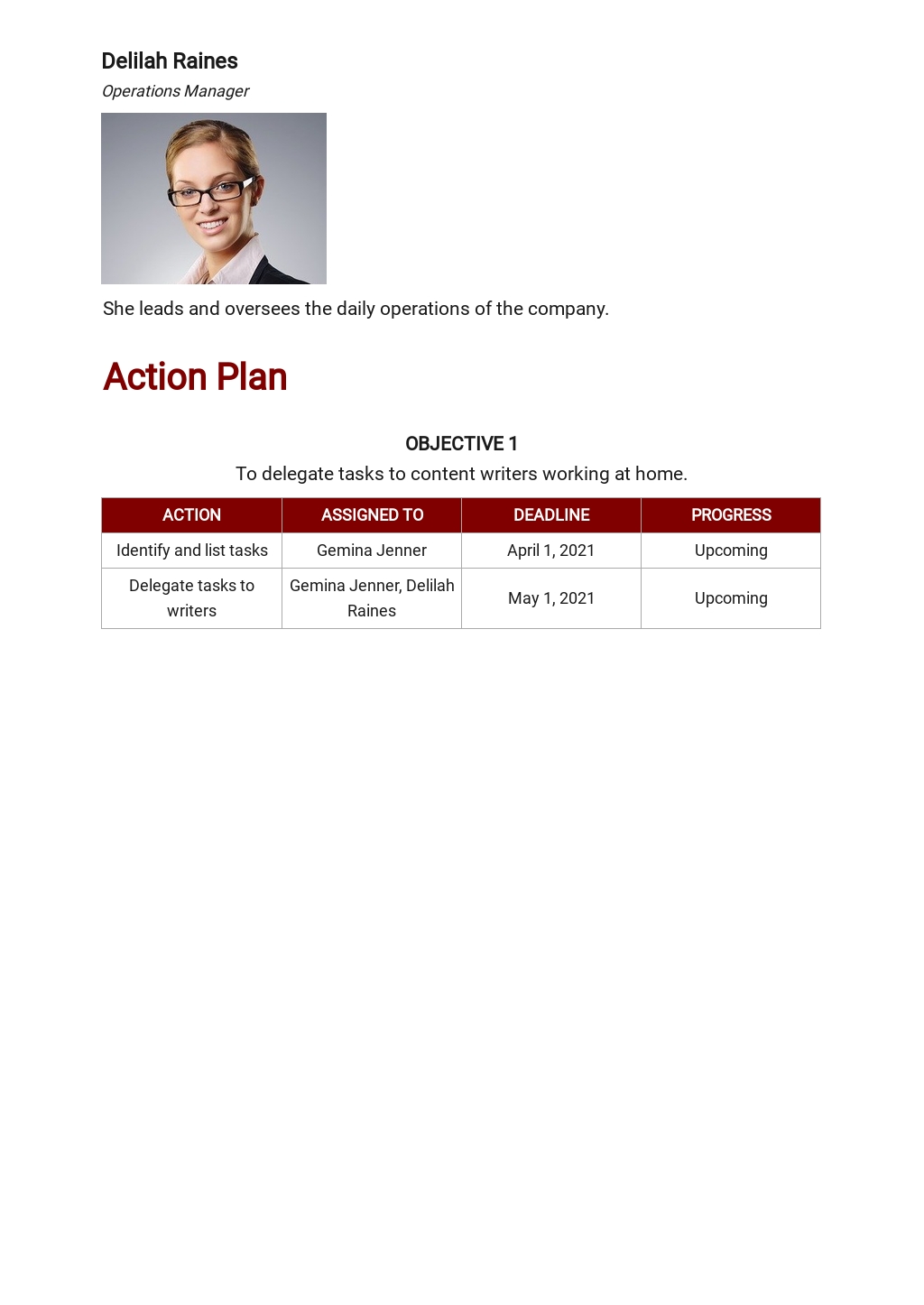 Delilah Raines

Operations Manager

She leads and oversees the daily operations of the company.

Action Plan

OBJECTIVE 1

To delegate tasks to content writers working at home.

| ACTION | ASSIGNED TO | DEADLINE | PROGRESS |
|---|---|---|---|
| Identify and list tasks | Gemina Jenner | April 1, 2021 | Upcoming |
| Delegate tasks to writers | Gemina Jenner, Delilah Raines | May 1, 2021 | Upcoming |